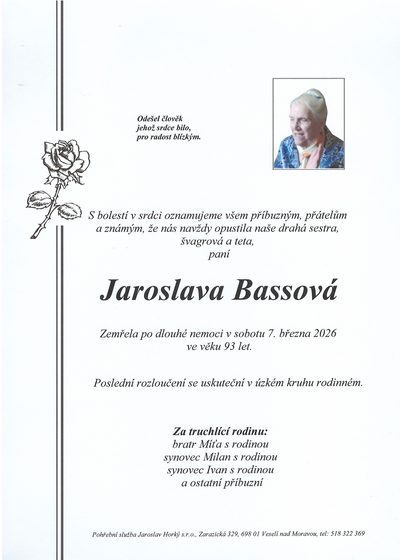 Odešel člověk
jehož srdce bilo,
pro radost blízkým.

S bolestí v srdci oznamujeme všem příbuzným, přátelům a známým, že nás navždy opustila naše drahá sestra, švagrová a teta,
paní

Jaroslava Bassová

Zemřela po dlouhé nemoci v sobotu 7. března 2026 ve věku 93 let.

Poslední rozloučení se uskuteční v úzkém kruhu rodinném.

Za truchlící rodinu:
bratr Míťa s rodinou
synovec Milan s rodinou
synovec Ivan s rodinou
a ostatní příbuzní

Pohřební služba Jaroslav Horký s.r.o., Zarazická 329, 698 01 Veselí nad Moravou, tel: 518 322 369